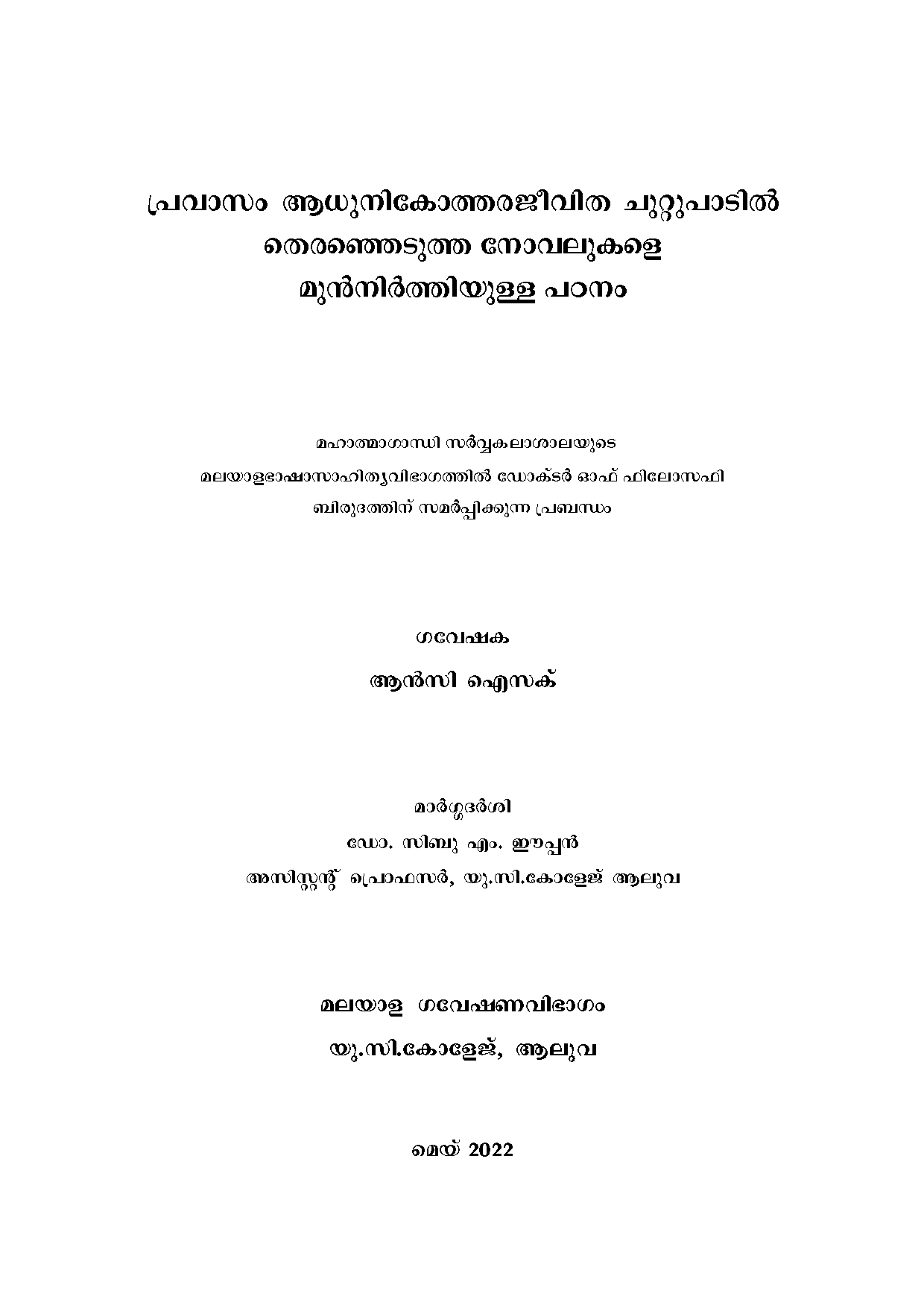 പ്രവാസം ആധുനികോത്തരജീവിത ചുറ്റുപാടിൽ തെരഞ്ഞെടുത്ത നോവലുകളെ മുൻനിർത്തിയുള്ള പഠനം

മഹാത്മാഗാന്ധി സർവ്വകലാശാലയുടെ
മലയാളഭാഷാസാഹിത്യവിഭാഗത്തിൽ ഡോക്ടർ ഓഫ് ഫിലോസഫി
ബിരുദത്തിന് സമർപ്പിക്കുന്ന പ്രബന്ധം

ഗവേഷക
ആൻസി ഐസക്

മാർഗ്ഗദർശി
ഡോ. സിബു എം. ഈപ്പൻ
അസിസ്റ്റന്റ് പ്രൊഫസർ, യു.സി.കോളേജ് ആലുവ

മലയാള ഗവേഷണവിഭാഗം
യു.സി.കോളേജ്, ആലുവ

മെയ് 2022